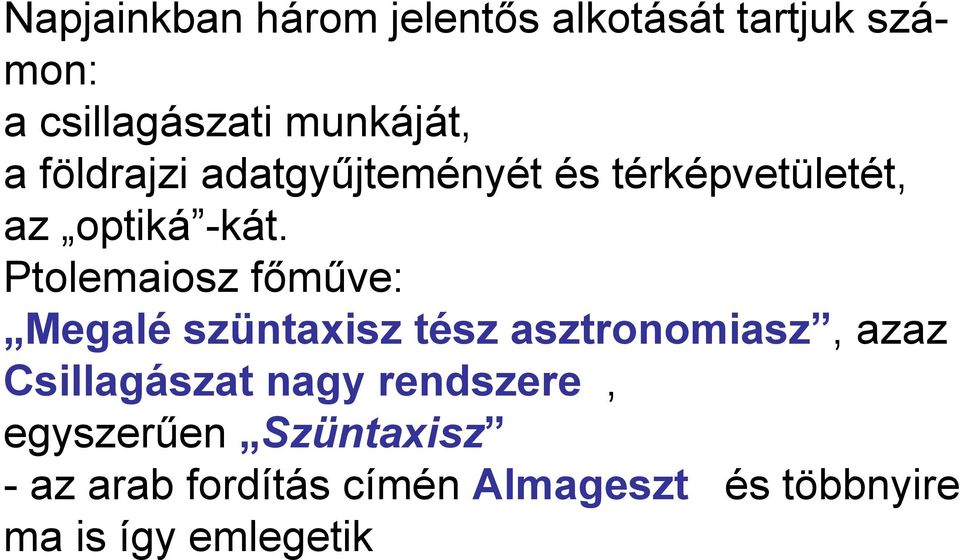 Napjainkban három jelentős alkotását tartjuk számon:
a csillagászati munkáját,
a földrajzi adatgyűjteményét és térképvetületét,
az „optiká”-kát.
Ptolemaiosz főműve:
„Megalé szüntaxisz tész asztronomiasz”, azaz Csillagászat nagy rendszere ,
egyszerűen „Szüntaxisz”
- az arab fordítás címén Almageszt és többnyire ma is így emlegetik